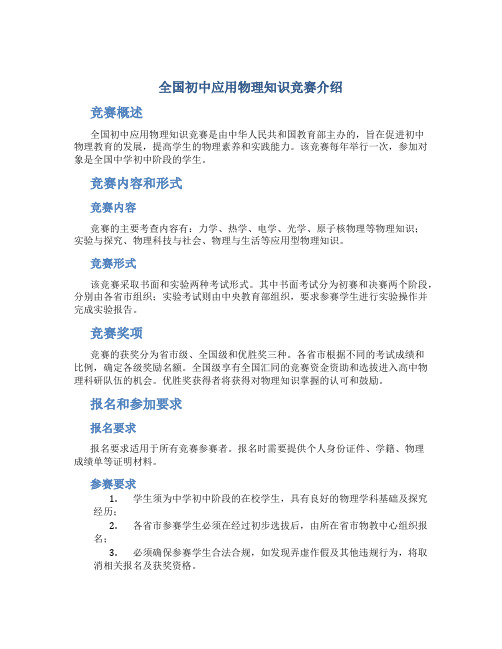 全国初中应用物理知识竞赛介绍

竞赛概述

全国初中应用物理知识竞赛是由中华人民共和国教育部主办的，旨在促进初中物理教育的发展，提高学生的物理素养和实践能力。该竞赛每年举行一次，参加对象是全国中学初中阶段的学生。

竞赛内容和形式

竞赛内容

竞赛的主要考查内容有：力学、热学、电学、光学、原子核物理等物理知识；实验与探究、物理科技与社会、物理与生活等应用型物理知识。

竞赛形式

该竞赛采取书面和实验两种考试形式。其中书面考试分为初赛和决赛两个阶段，分别由各省市组织；实验考试则由中央教育部组织，要求参赛学生进行实验操作并完成实验报告。

竞赛奖项

竞赛的获奖分为省市级、全国级和优胜奖三种。各省市根据不同的考试成绩和比例，确定各级奖励名额。全国级享有全国汇同的竞赛资金资助和选拔进入高中物理科研队伍的机会。优胜奖获得者将获得对物理知识掌握的认可和鼓励。

报名和参加要求

报名要求

报名要求适用于所有竞赛参赛者。报名时需要提供个人身份证件、学籍、物理成绩单等证明材料。

参赛要求

1. 学生须为中学初中阶段的在校学生，具有良好的物理学科基础及探究经历；

2. 各省市参赛学生必须在经过初步选拔后，由所在省市物教中心组织报名；

3. 必须确保参赛学生合法合规，如发现弄虚作假及其他违规行为，将取消相关报名及获奖资格。